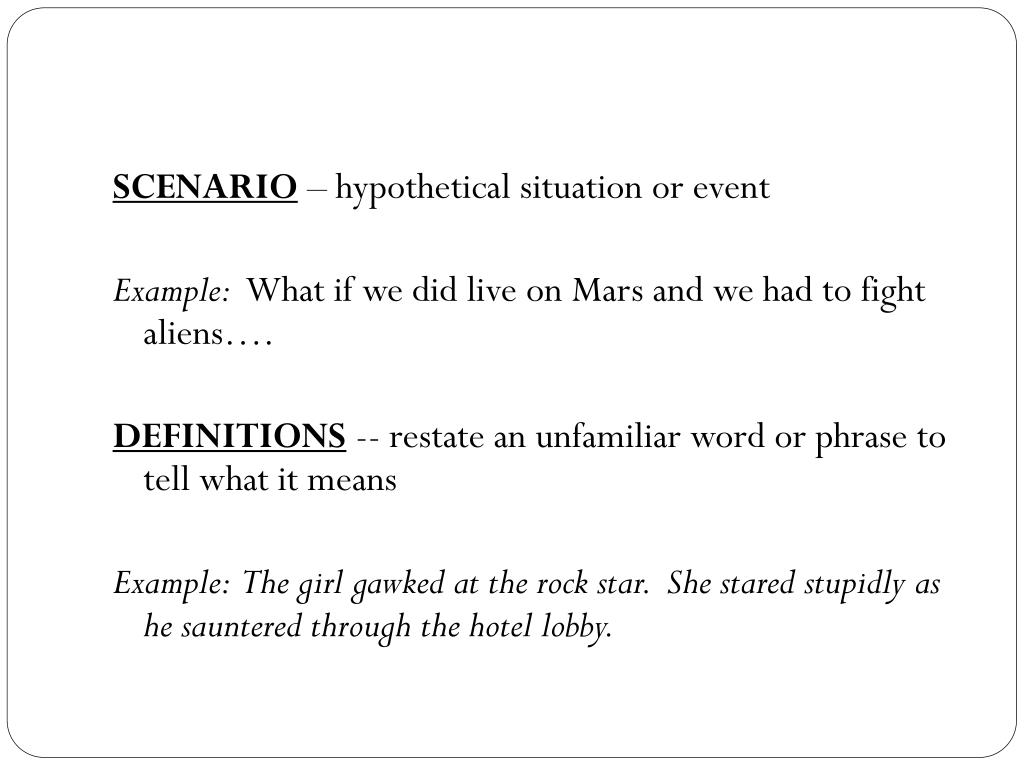 SCENARIO – hypothetical situation or event

Example: What if we did live on Mars and we had to fight aliens….

DEFINITIONS -- restate an unfamiliar word or phrase to tell what it means

Example: The girl gawked at the rock star. She stared stupidly as he sauntered through the hotel lobby.